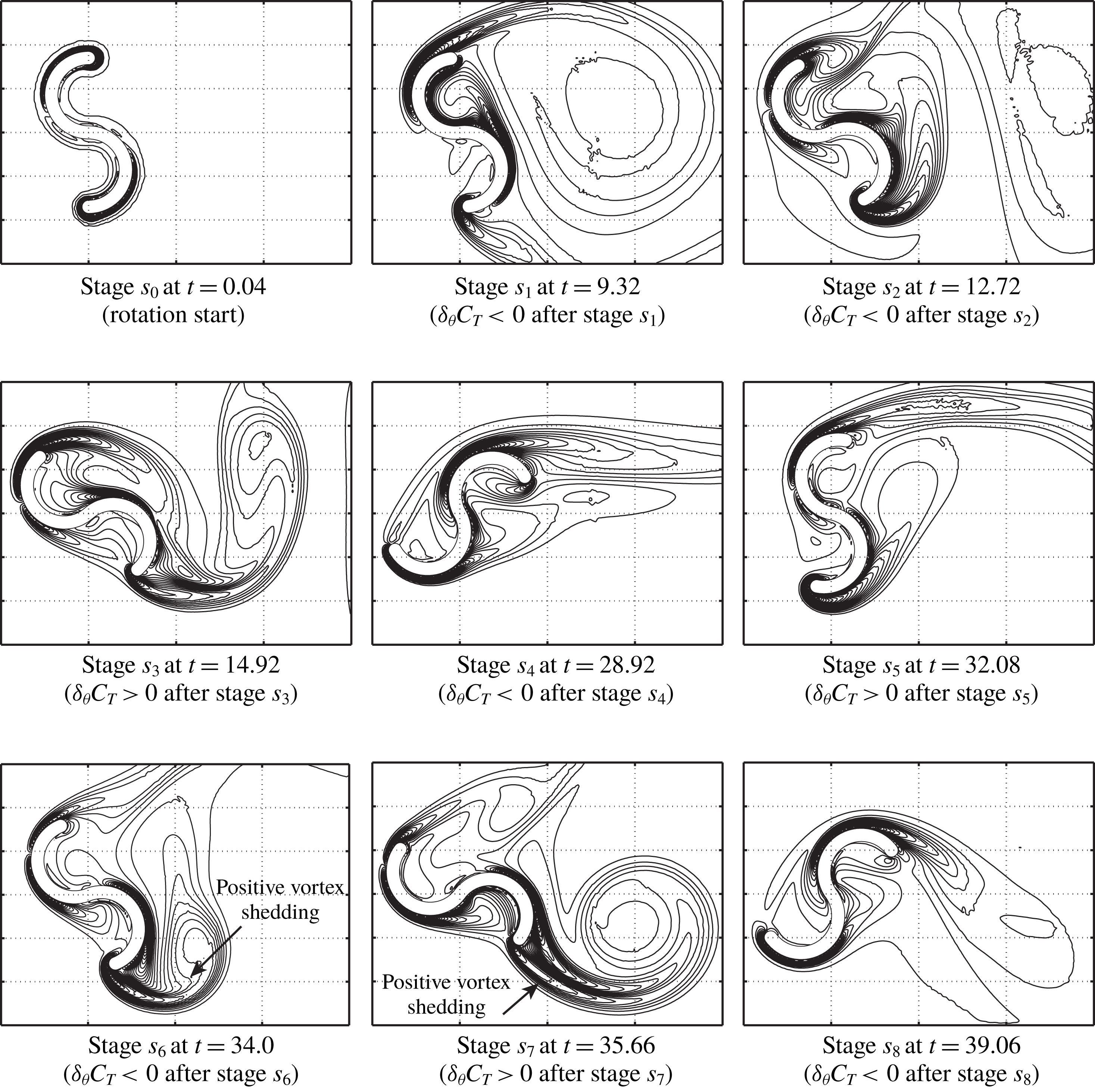 Stage $s_0$ at $t = 0.04$
(rotation start)

Stage $s_1$ at $t = 9.32$
($\delta_\theta C_T < 0$ after stage $s_1$)

Stage $s_2$ at $t = 12.72$
($\delta_\theta C_T < 0$ after stage $s_2$)

Stage $s_3$ at $t = 14.92$
($\delta_\theta C_T > 0$ after stage $s_3$)

Stage $s_4$ at $t = 28.92$
($\delta_\theta C_T < 0$ after stage $s_4$)

Stage $s_5$ at $t = 32.08$
($\delta_\theta C_T > 0$ after stage $s_5$)

Positive vortex shedding

Stage $s_6$ at $t = 34.0$
($\delta_\theta C_T < 0$ after stage $s_6$)

Positive vortex shedding

Stage $s_7$ at $t = 35.66$
($\delta_\theta C_T > 0$ after stage $s_7$)

Stage $s_8$ at $t = 39.06$
($\delta_\theta C_T < 0$ after stage $s_8$)